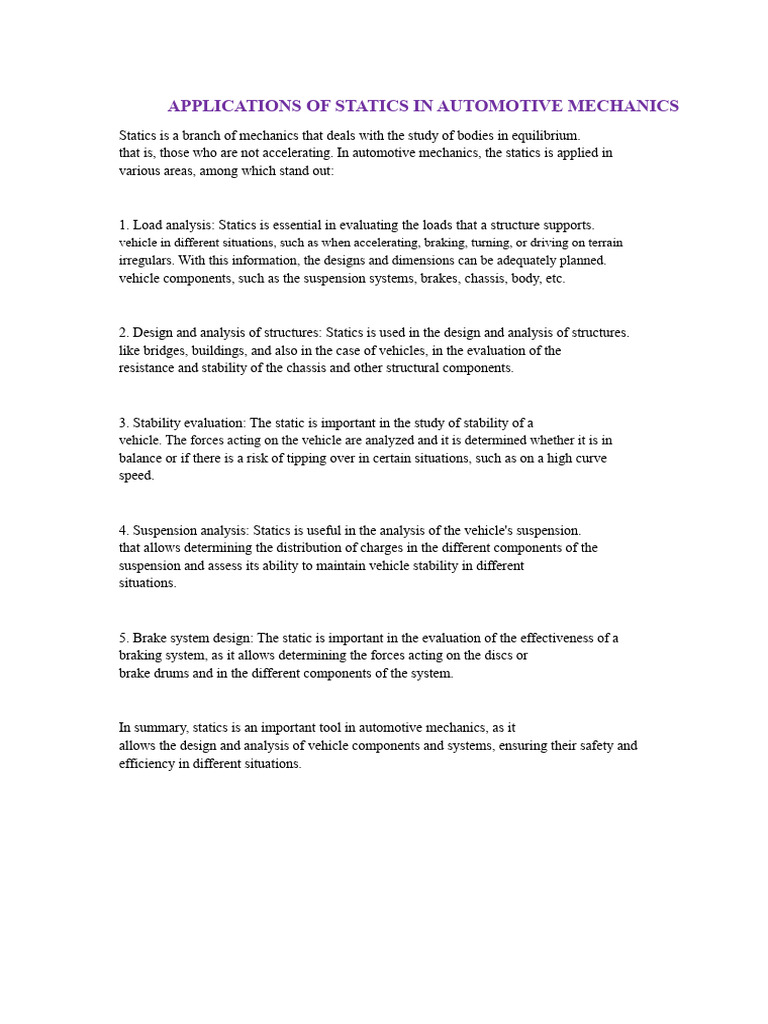 APPLICATIONS OF STATICS IN AUTOMOTIVE MECHANICS

Statics is a branch of mechanics that deals with the study of bodies in equilibrium. that is, those who are not accelerating. In automotive mechanics, the statics is applied in various areas, among which stand out:

1. Load analysis: Statics is essential in evaluating the loads that a structure supports. vehicle in different situations, such as when accelerating, braking, turning, or driving on terrain irregulars. With this information, the designs and dimensions can be adequately planned. vehicle components, such as the suspension systems, brakes, chassis, body, etc.

2. Design and analysis of structures: Statics is used in the design and analysis of structures. like bridges, buildings, and also in the case of vehicles, in the evaluation of the resistance and stability of the chassis and other structural components.

3. Stability evaluation: The static is important in the study of stability of a vehicle. The forces acting on the vehicle are analyzed and it is determined whether it is in balance or if there is a risk of tipping over in certain situations, such as on a high curve speed.

4. Suspension analysis: Statics is useful in the analysis of the vehicle's suspension. that allows determining the distribution of charges in the different components of the suspension and assess its ability to maintain vehicle stability in different situations.

5. Brake system design: The static is important in the evaluation of the effectiveness of a braking system, as it allows determining the forces acting on the discs or brake drums and in the different components of the system.

In summary, statics is an important tool in automotive mechanics, as it allows the design and analysis of vehicle components and systems, ensuring their safety and efficiency in different situations.